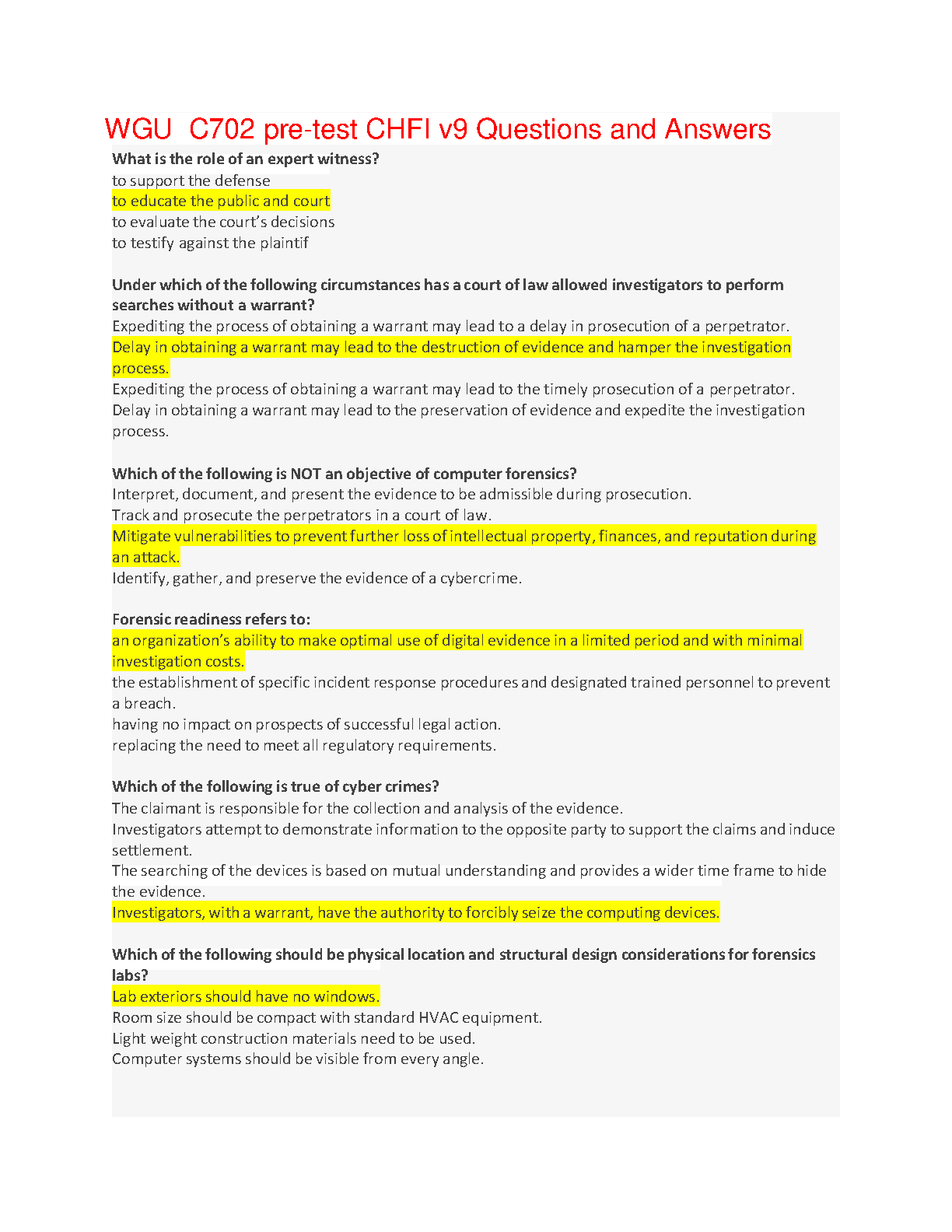 WGU C702 pre-test CHFI v9 Questions and Answers

What is the role of an expert witness?
to support the defense
to educate the public and court
to evaluate the court's decisions
to testify against the plaintif

Under which of the following circumstances has a court of law allowed investigators to perform searches without a warrant?
Expediting the process of obtaining a warrant may lead to a delay in prosecution of a perpetrator.
Delay in obtaining a warrant may lead to the destruction of evidence and hamper the investigation process.
Expediting the process of obtaining a warrant may lead to the timely prosecution of a perpetrator.
Delay in obtaining a warrant may lead to the preservation of evidence and expedite the investigation process.

Which of the following is NOT an objective of computer forensics?
Interpret, document, and present the evidence to be admissible during prosecution.
Track and prosecute the perpetrators in a court of law.
Mitigate vulnerabilities to prevent further loss of intellectual property, finances, and reputation during an attack.
Identify, gather, and preserve the evidence of a cybercrime.

Forensic readiness refers to:
an organization's ability to make optimal use of digital evidence in a limited period and with minimal investigation costs.
the establishment of specific incident response procedures and designated trained personnel to prevent a breach.
having no impact on prospects of successful legal action.
replacing the need to meet all regulatory requirements.

Which of the following is true of cyber crimes?
The claimant is responsible for the collection and analysis of the evidence.
Investigators attempt to demonstrate information to the opposite party to support the claims and induce settlement.
The searching of the devices is based on mutual understanding and provides a wider time frame to hide the evidence.
Investigators, with a warrant, have the authority to forcibly seize the computing devices.

Which of the following should be physical location and structural design considerations for forensics labs?
Lab exteriors should have no windows.
Room size should be compact with standard HVAC equipment.
Light weight construction materials need to be used.
Computer systems should be visible from every angle.